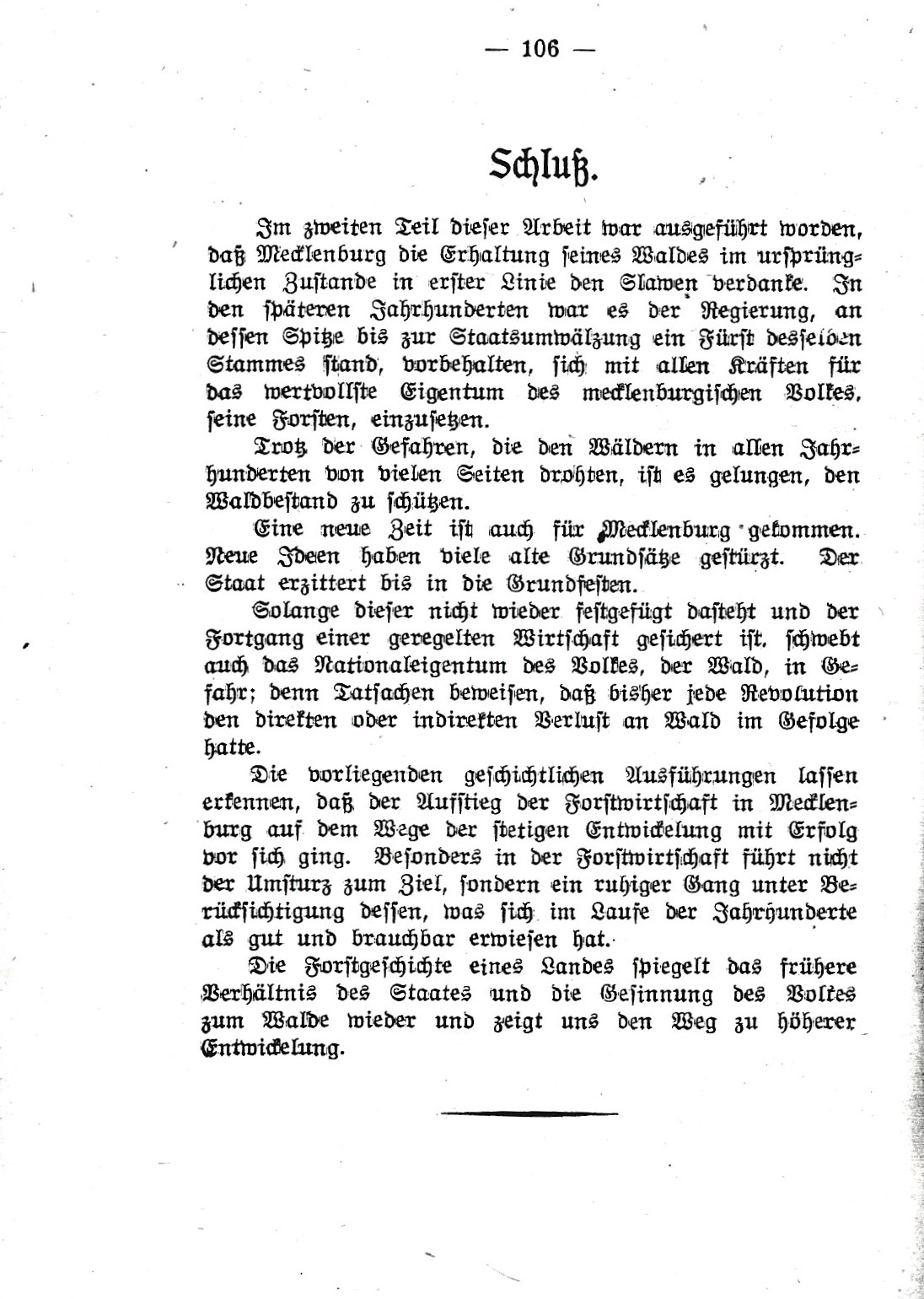 — 106 —

Schluß.

Im zweiten Teil dieser Arbeit war ausgeführt worden, daß Mecklenburg die Erhaltung seines Waldes im ursprünglichen Zustande in erster Linie den Slawen verdanke. In den späteren Jahrhunderten war es der Regierung, an dessen Spitze bis zur Staatsumwälzung ein Fürst desselben Stammes stand, vorbehalten, sich mit allen Kräften für das wertvollste Eigentum des mecklenburgischen Volkes, seine Forsten, einzusetzen.

Trotz der Gefahren, die den Wäldern in allen Jahrhunderten von vielen Seiten drohten, ist es gelungen, den Waldbestand zu schützen.

Eine neue Zeit ist auch für Mecklenburg gekommen. Neue Ideen haben viele alte Grundsätze gestürzt. Der Staat erzittert bis in die Grundfesten.

Solange dieser nicht wieder festgefügt dasteht und der Fortgang einer geregelten Wirtschaft gesichert ist, schwebt auch das Nationaleigentum des Volkes, der Wald, in Gefahr; denn Tatsachen beweisen, daß bisher jede Revolution den direkten oder indirekten Verlust an Wald im Gefolge hatte.

Die vorliegenden geschichtlichen Ausführungen lassen erkennen, daß der Aufstieg der Forstwirtschaft in Mecklenburg auf dem Wege der stetigen Entwickelung mit Erfolg vor sich ging. Besonders in der Forstwirtschaft führt nicht der Umsturz zum Ziel, sondern ein ruhiger Gang unter Berücksichtigung dessen, was sich im Laufe der Jahrhunderte als gut und brauchbar erwiesen hat.

Die Forstgeschichte eines Landes spiegelt das frühere Verhältnis des Staates und die Gesinnung des Volkes zum Walde wieder und zeigt uns den Weg zu höherer Entwickelung.